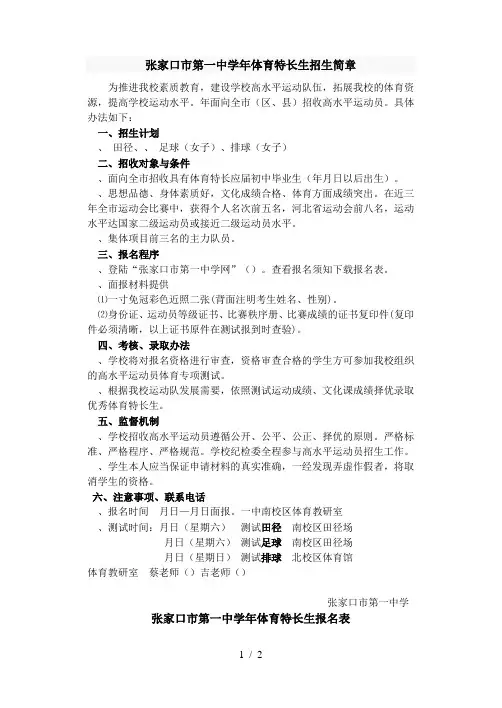 张家口市第一中学年体育特长生招生简章

为推进我校素质教育，建设学校高水平运动队伍，拓展我校的体育资源，提高学校运动水平。年面向全市（区、县）招收高水平运动员。具体办法如下：

一、招生计划

、 田径、、 足球（女子）、排球（女子）

二、招收对象与条件

、面向全市招收具有体育特长应届初中毕业生（年月日以后出生）。

、思想品德、身体素质好，文化成绩合格、体育方面成绩突出。在近三年全市运动会比赛中，获得个人名次前五名，河北省运动会前八名，运动水平达国家二级运动员或接近二级运动员水平。

、集体项目前三名的主力队员。

三、报名程序

、登陆“张家口市第一中学网”（）。查看报名须知下载报名表。

、面报材料提供

⑴一寸免冠彩色近照二张(背面注明考生姓名、性别)。

⑵身份证、运动员等级证书、比赛秩序册、比赛成绩的证书复印件(复印件必须清晰，以上证书原件在测试报到时查验)。

四、考核、录取办法

、学校将对报名资格进行审查，资格审查合格的学生方可参加我校组织的高水平运动员体育专项测试。

、根据我校运动队发展需要，依照测试运动成绩、文化课成绩择优录取优秀体育特长生。

五、监督机制

、学校招收高水平运动员遵循公开、公平、公正、择优的原则。严格标准、严格程序、严格规范。学校纪检委全程参与高水平运动员招生工作。

、学生本人应当保证申请材料的真实准确，一经发现弄虚作假者，将取消学生的资格。

六、注意事项、联系电话

、报名时间 月日—月日面报。一中南校区体育教研室

、测试时间：月日（星期六） 测试田径 南校区田径场

月日（星期六） 测试足球 南校区田径场

月日（星期日） 测试排球 北校区体育馆

体育教研室 蔡老师（）吉老师（）

张家口市第一中学

张家口市第一中学年体育特长生报名表

1 / 2